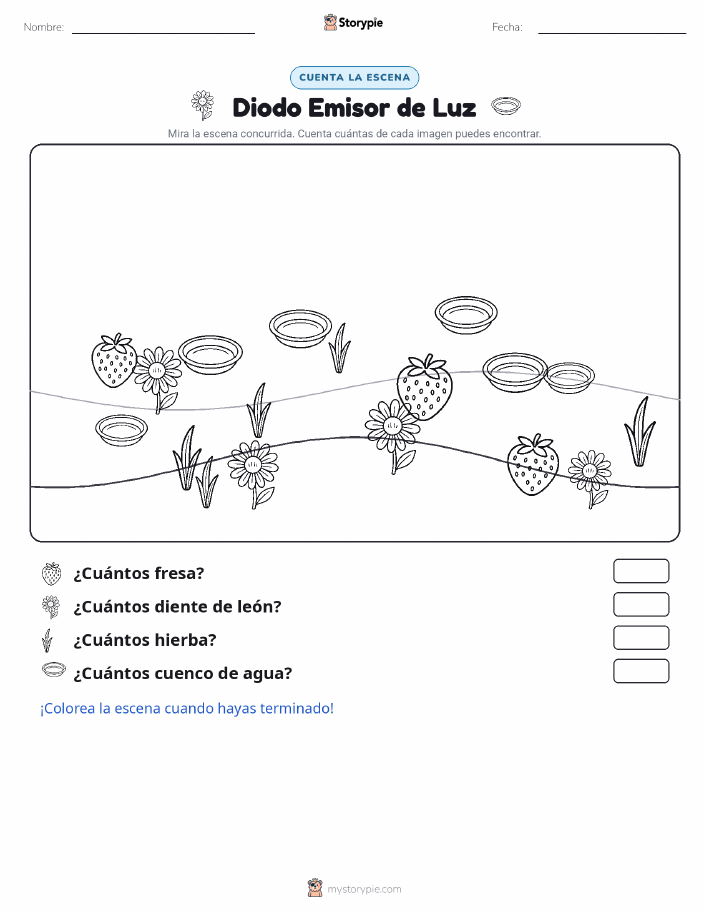 Nombre:

Storypie

Fecha:

CUENTA LA ESCENA

Diodo Emisor de Luz

Mira la escena concurrida. Cuenta cuántas de cada imagen puedes encontrar.

¿Cuántos fresa?

¿Cuántos diente de león?

¿Cuántos hierba?

¿Cuántos cuenco de agua?

¡Colorea la escena cuando hayas terminado!

mystorypie.com